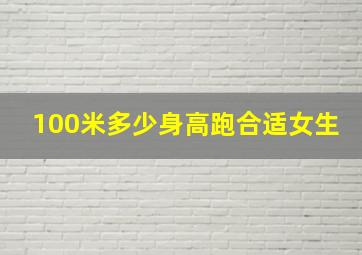 100米多少身高跑合适女生